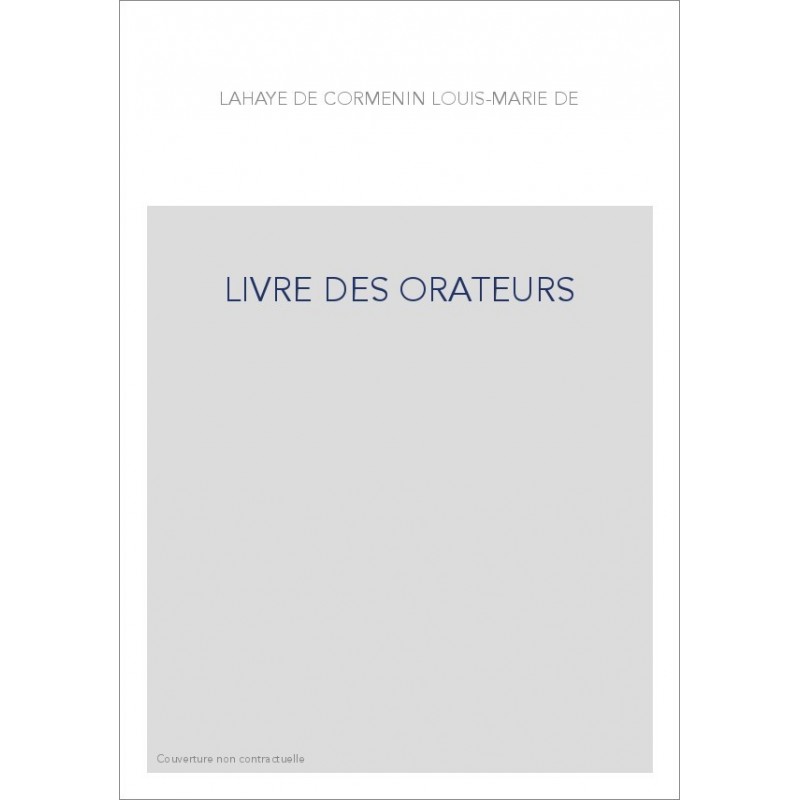 LAHAYE DE CORMENIN LOUIS-MARIE DE

LIVRE DES ORATEURS

Couverture non contractuelle